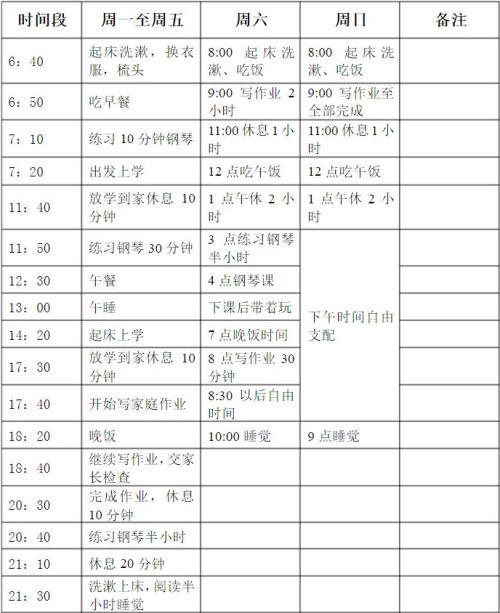 | 时间段 | 周一至周五 | 周六 | 周日 | 备注 |
|---|---|---|---|---|
| 6：40 | 起床洗漱，换衣服，梳头 | 8:00 起床洗漱、吃饭 | 8:00 起床洗漱、吃饭 | |
| 6：50 | 吃早餐 | 9:00 写作业 2 小时 | 9:00 写作业至全部完成 | |
| 7：10 | 练习 10 分钟钢琴 | 11:00 休息 1 小时 | 11:00 休息 1 小时 | |
| 7：20 | 出发上学 | 12 点吃午饭 | 12 点吃午饭 | |
| 11：40 | 放学到家休息 10 分钟 | 1 点午休 2 小时 | 1 点午休 2 小时 | |
| 11：50 | 练习钢琴 30 分钟 | 3 点练习钢琴半小时 | 下午时间自由支配 | |
| 12：30 | 午餐 | 4 点钢琴课 | | |
| 13：00 | 午睡 | 下课后带着玩 | | |
| 14：20 | 起床上学 | 7 点晚饭时间 | | |
| 17：30 | 放学到家休息 10 分钟 | 8 点写作业 30 分钟 | | |
| 17：40 | 开始写家庭作业 | 8:30 以后自由时间 | | |
| 18：20 | 晚饭 | 10:00 睡觉 | 9 点睡觉 | |
| 18：40 | 继续写作业，交家长检查 | | | |
| 20：30 | 完成作业，休息 10 分钟 | | | |
| 20：40 | 练习钢琴半小时 | | | |
| 21：10 | 休息 20 分钟 | | | |
| 21：30 | 洗漱上床，阅读半小时睡觉 | | | |